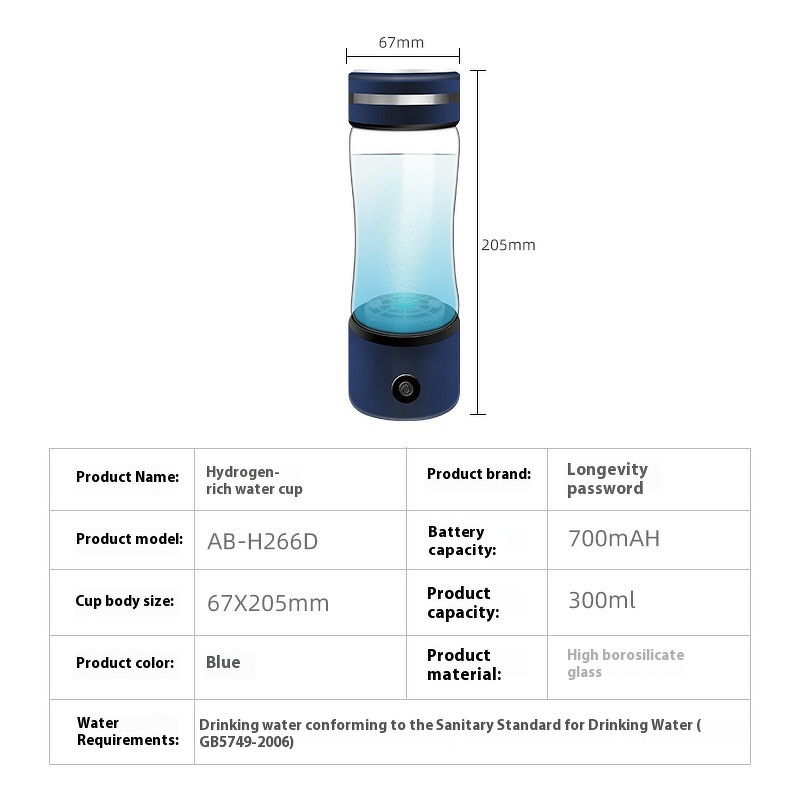 67mm

205mm

| Product Name: | Hydrogen-rich water cup | Product brand: | Longevity password |
|---|---|---|---|
| Product model: | AB-H266D | Battery capacity: | 700mAH |
| Cup body size: | 67X205mm | Product capacity: | 300ml |
| Product color: | Blue | Product material: | High borosilicate glass |
| Water Requirements: | Drinking water conforming to the Sanitary Standard for Drinking Water ( GB5749-2006) | | |